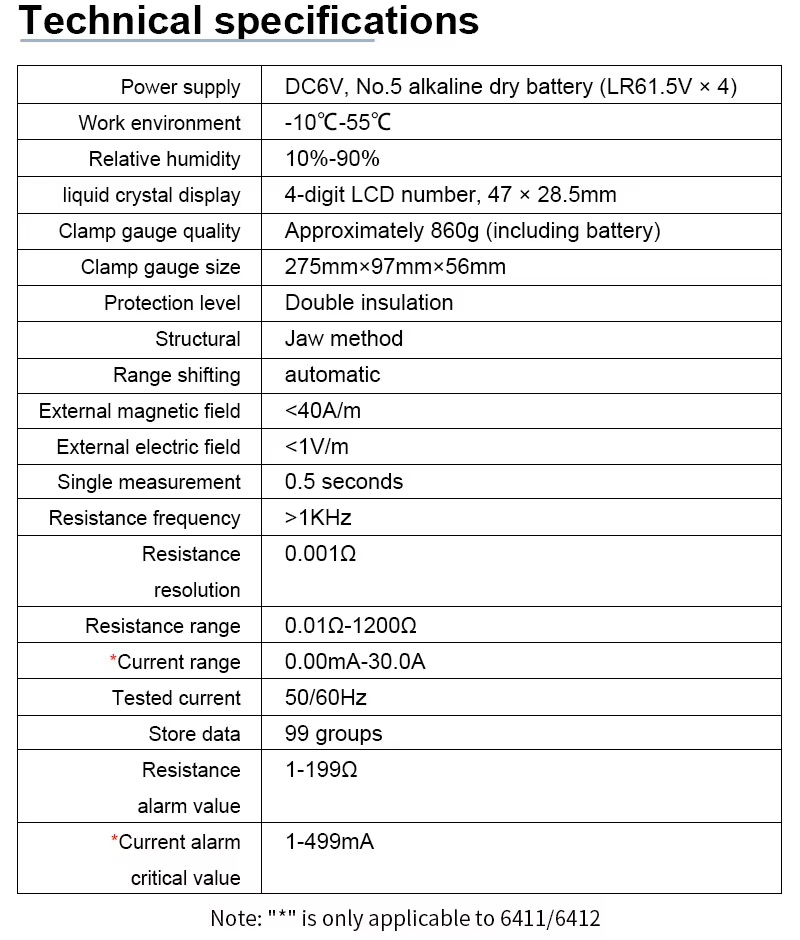 Technical specifications

| | |
|---|---|
| Power supply | DC6V, No.5 alkaline dry battery (LR61.5V × 4) |
| Work environment | -10℃-55℃ |
| Relative humidity | 10%-90% |
| liquid crystal display | 4-digit LCD number, 47 × 28.5mm |
| Clamp gauge quality | Approximately 860g (including battery) |
| Clamp gauge size | 275mm×97mm×56mm |
| Protection level | Double insulation |
| Structural | Jaw method |
| Range shifting | automatic |
| External magnetic field | <40A/m |
| External electric field | <1V/m |
| Single measurement | 0.5 seconds |
| Resistance frequency | >1KHz |
| Resistance resolution | 0.001Ω |
| Resistance range | 0.01Ω-1200Ω |
| *Current range | 0.00mA-30.0A |
| Tested current | 50/60Hz |
| Store data | 99 groups |
| Resistance alarm value | 1-199Ω |
| *Current alarm critical value | 1-499mA |

Note: "*" is only applicable to 6411/6412